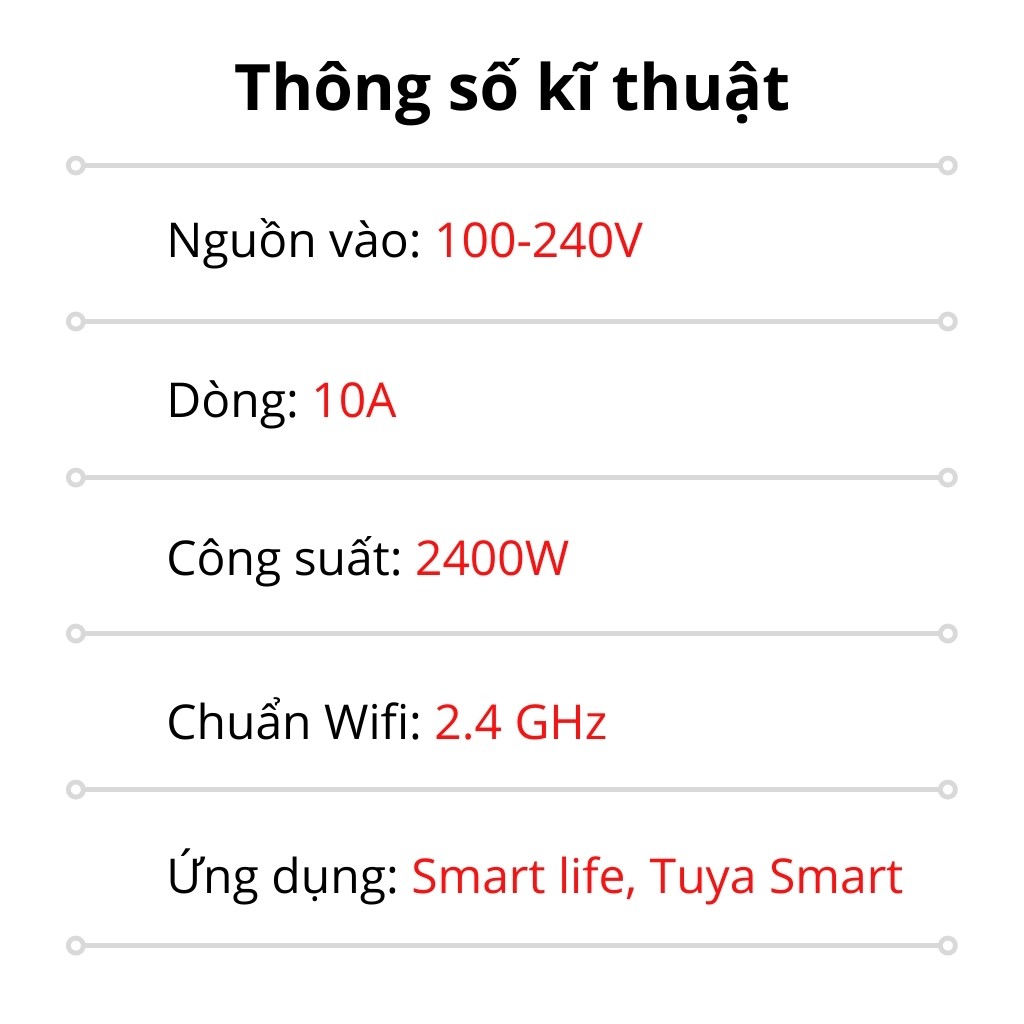 Thông số kĩ thuật

Nguồn vào: 100-240V

Dòng: 10A

Công suất: 2400W

Chuẩn Wifi: 2.4 GHz

Ứng dụng: Smart life, Tuya Smart